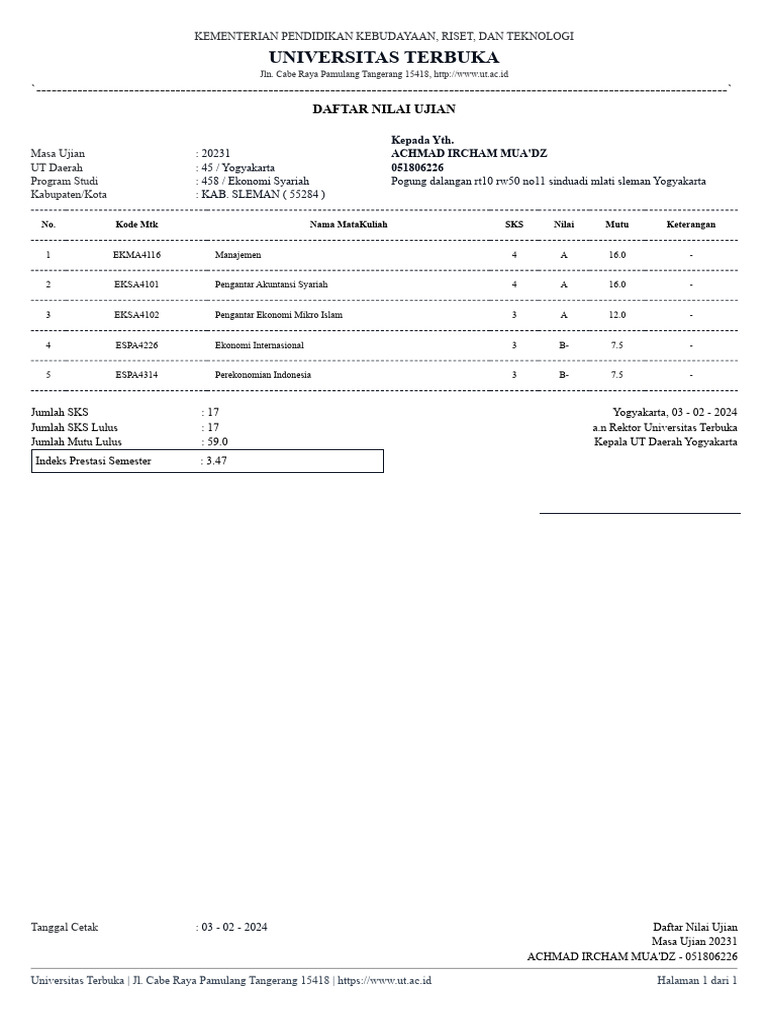 KEMENTERIAN PENDIDIKAN KEBUDAYAAN, RISET, DAN TEKNOLOGI
UNIVERSITAS TERBUKA
Jln. Cabe Raya Pamulang Tangerang 15418, http://www.ut.ac.id

DAFTAR NILAI UJIAN

Masa Ujian : 20231
UT Daerah : 45 / Yogyakarta
Program Studi : 458 / Ekonomi Syariah
Kabupaten/Kota : KAB. SLEMAN ( 55284 )

Kepada Yth.
ACHMAD IRCHAM MUA'DZ
051806226
Pogung dalangan rt10 rw50 no11 sinduadi mlati sleman Yogyakarta

| No. | Kode Mtk | Nama MataKuliah | SKS | Nilai | Mutu | Keterangan |
|---|---|---|---|---|---|---|
| 1 | EKMA4116 | Manajemen | 4 | A | 16.0 | - |
| 2 | EKSA4101 | Pengantar Akuntansi Syariah | 4 | A | 16.0 | - |
| 3 | EKSA4102 | Pengantar Ekonomi Mikro Islam | 3 | A | 12.0 | - |
| 4 | ESPA4226 | Ekonomi Internasional | 3 | B- | 7.5 | - |
| 5 | ESPA4314 | Perekonomian Indonesia | 3 | B- | 7.5 | - |

Jumlah SKS : 17
Jumlah SKS Lulus : 17
Jumlah Mutu Lulus : 59.0
Indeks Prestasi Semester : 3.47

Yogyakarta, 03 - 02 - 2024
a.n Rektor Universitas Terbuka
Kepala UT Daerah Yogyakarta

Tanggal Cetak : 03 - 02 - 2024

Daftar Nilai Ujian
Masa Ujian 20231
ACHMAD IRCHAM MUA'DZ - 051806226

Universitas Terbuka | Jl. Cabe Raya Pamulang Tangerang 15418 | https://www.ut.ac.id
Halaman 1 dari 1